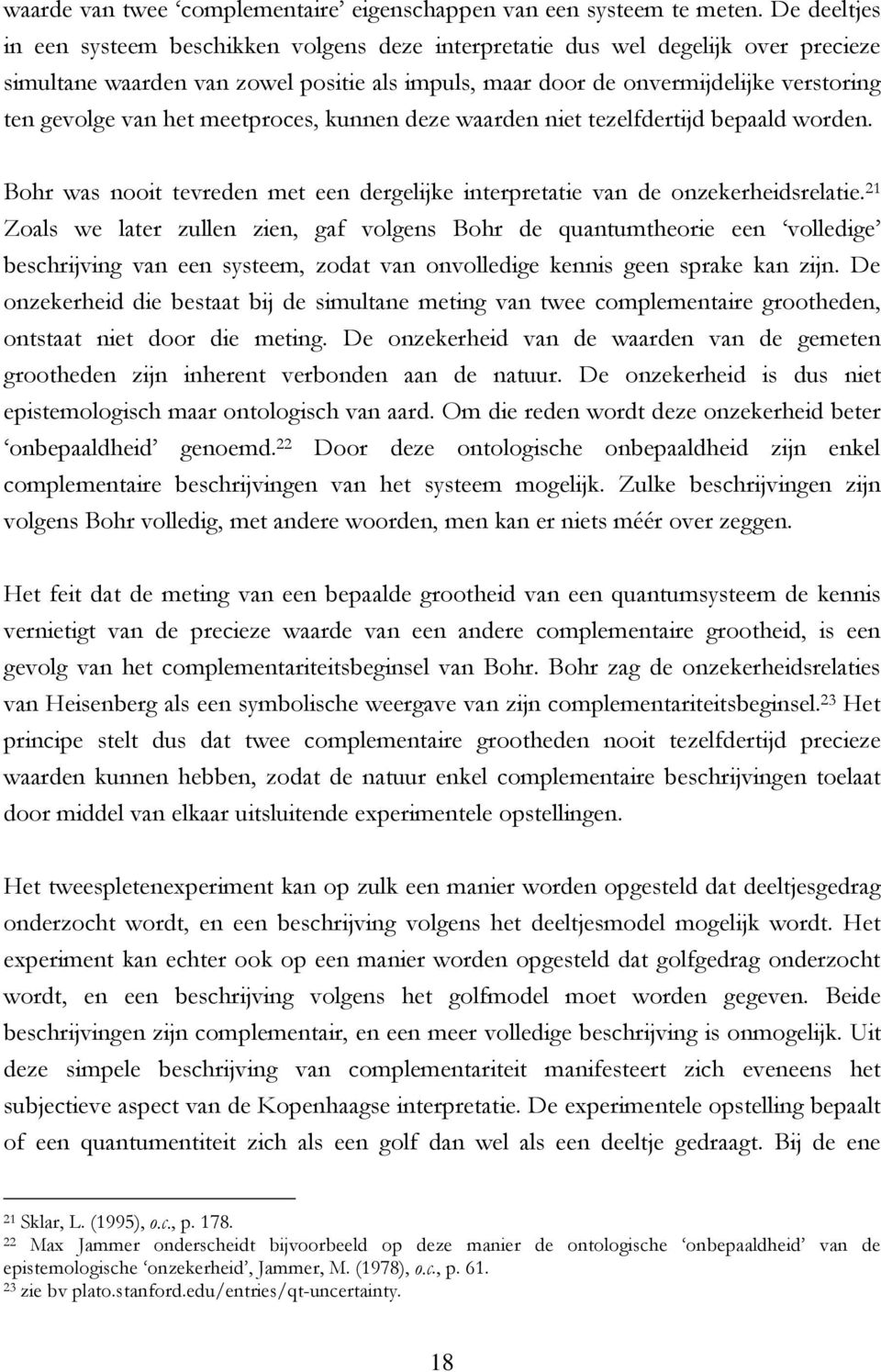 waarde van twee ‘complementaire’ eigenschappen van een systeem te meten. De deeltjes in een systeem beschikken volgens deze interpretatie dus wel degelijk over precieze simultane waarden van zowel positie als impuls, maar door de onvermijdelijke verstoring ten gevolge van het meetproces, kunnen deze waarden niet tezelfdertijd bepaald worden.

Bohr was nooit tevreden met een dergelijke interpretatie van de onzekerheidsrelatie.$^{21}$ Zoals we later zullen zien, gaf volgens Bohr de quantumtheorie een ‘volledige’ beschrijving van een systeem, zodat van onvolledige kennis geen sprake kan zijn. De onzekerheid die bestaat bij de simultane meting van twee complementaire grootheden, ontstaat niet door die meting. De onzekerheid van de waarden van de gemeten grootheden zijn inherent verbonden aan de natuur. De onzekerheid is dus niet epistemologisch maar ontologisch van aard. Om die reden wordt deze onzekerheid beter ‘onbepaaldheid’ genoemd.$^{22}$ Door deze ontologische onbepaaldheid zijn enkel complementaire beschrijvingen van het systeem mogelijk. Zulke beschrijvingen zijn volgens Bohr volledig, met andere woorden, men kan er niets méér over zeggen.

Het feit dat de meting van een bepaalde grootheid van een quantumsysteem de kennis vernietigt van de precieze waarde van een andere complementaire grootheid, is een gevolg van het complementariteitsbeginsel van Bohr. Bohr zag de onzekerheidsrelaties van Heisenberg als een symbolische weergave van zijn complementariteitsbeginsel.$^{23}$ Het principe stelt dus dat twee complementaire grootheden nooit tezelfdertijd precieze waarden kunnen hebben, zodat de natuur enkel complementaire beschrijvingen toelaat door middel van elkaar uitsluitende experimentele opstellingen.

Het tweespletenexperiment kan op zulk een manier worden opgesteld dat deeltjesgedrag onderzocht wordt, en een beschrijving volgens het deeltjesmodel mogelijk wordt. Het experiment kan echter ook op een manier worden opgesteld dat golfgedrag onderzocht wordt, en een beschrijving volgens het golfmodel moet worden gegeven. Beide beschrijvingen zijn complementair, en een meer volledige beschrijving is onmogelijk. Uit deze simpele beschrijving van complementariteit manifesteert zich eveneens het subjectieve aspect van de Kopenhaagse interpretatie. De experimentele opstelling bepaalt of een quantumentiteit zich als een golf dan wel als een deeltje gedraagt. Bij de ene

$^{21}$ Sklar, L. (1995), o.c., p. 178.
$^{22}$ Max Jammer onderscheidt bijvoorbeeld op deze manier de ontologische ‘onbepaaldheid’ van de epistemologische ‘onzekerheid’, Jammer, M. (1978), o.c., p. 61.
$^{23}$ zie bv plato.stanford.edu/entries/qt-uncertainty.

18